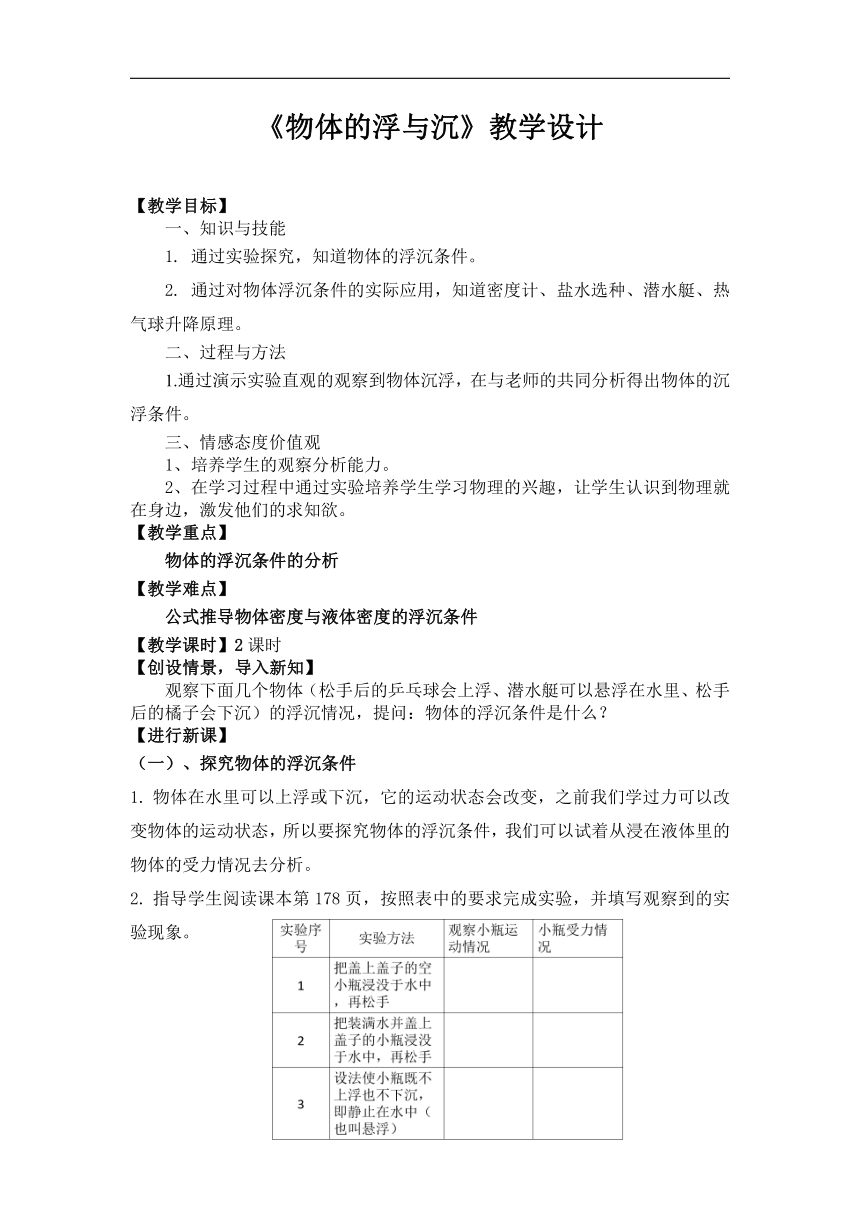 《物体的浮与沉》教学设计

【教学目标】

一、知识与技能

1. 通过实验探究，知道物体的浮沉条件。

2. 通过对物体浮沉条件的实际应用，知道密度计、盐水选种、潜水艇、热气球升降原理。

二、过程与方法

1.通过演示实验直观的观察到物体沉浮，在与老师的共同分析得出物体的沉浮条件。

三、情感态度价值观

1、培养学生的观察分析能力。

2、在学习过程中通过实验培养学生学习物理的兴趣，让学生认识到物理就在身边，激发他们的求知欲。

【教学重点】

物体的浮沉条件的分析

【教学难点】

公式推导物体密度与液体密度的浮沉条件

【教学课时】2 课时

【创设情景，导入新知】

观察下面几个物体（松手后的乒乓球会上浮、潜水艇可以悬浮在水里、松手后的橘子会下沉）的浮沉情况，提问：物体的浮沉条件是什么？

【进行新课】

（一）、探究物体的浮沉条件

1. 物体在水里可以上浮或下沉，它的运动状态会改变，之前我们学过力可以改变物体的运动状态，所以要探究物体的浮沉条件，我们可以试着从浸在液体里的物体的受力情况去分析。

2. 指导学生阅读课本第 178 页，按照表中的要求完成实验，并填写观察到的实验现象。

| 实验序号 | 实验方法 | 观察小瓶运动情况 | 小瓶受力情况 |
|---|---|---|---|
| 1 | 把盖上盖子的空小瓶浸没于水中，再松手 | | |
| 2 | 把装满水并盖上盖子的小瓶浸没于水中，再松手 | | |
| 3 | 设法使小瓶既不上浮也不下沉，即静止在水中（也叫悬浮） | | |